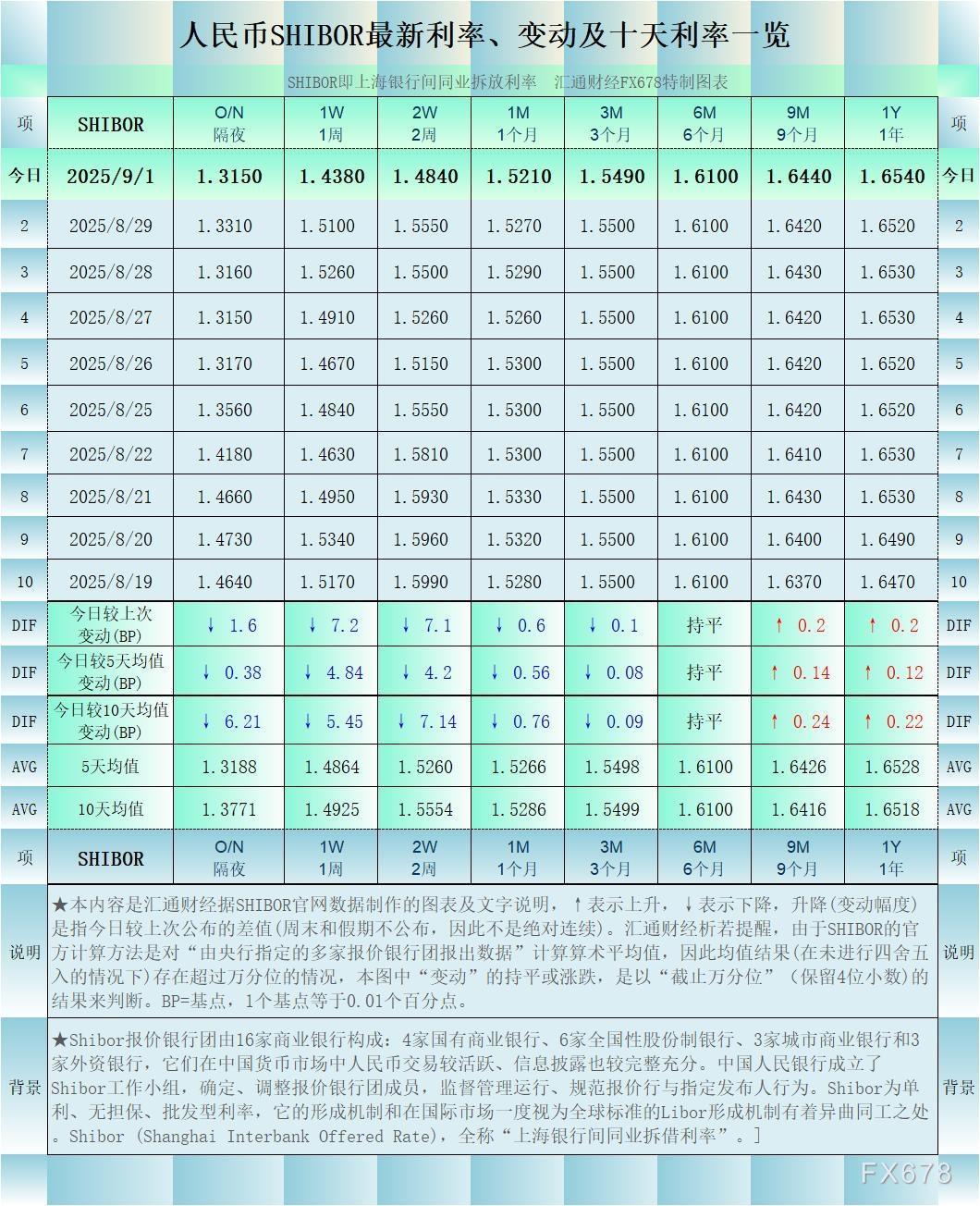 人民币SHIBOR最新利率、变动及十天利率一览

SHIBOR即上海银行间同业拆放利率　汇通财经FX678特制图表

| 项 | SHIBOR | O/N 隔夜 | 1W 1周 | 2W 2周 | 1M 1个月 | 3M 3个月 | 6M 6个月 | 9M 9个月 | 1Y 1年 | 项 |
|---|---|---|---|---|---|---|---|---|---|---|
| 今日 | 2025/9/1 | 1.3150 | 1.4380 | 1.4840 | 1.5210 | 1.5490 | 1.6100 | 1.6440 | 1.6540 | 今日 |
| 2 | 2025/8/29 | 1.3310 | 1.5100 | 1.5550 | 1.5270 | 1.5500 | 1.6100 | 1.6420 | 1.6520 | 2 |
| 3 | 2025/8/28 | 1.3160 | 1.5260 | 1.5500 | 1.5290 | 1.5500 | 1.6100 | 1.6430 | 1.6530 | 3 |
| 4 | 2025/8/27 | 1.3150 | 1.4910 | 1.5260 | 1.5260 | 1.5500 | 1.6100 | 1.6420 | 1.6530 | 4 |
| 5 | 2025/8/26 | 1.3170 | 1.4670 | 1.5150 | 1.5300 | 1.5500 | 1.6100 | 1.6420 | 1.6520 | 5 |
| 6 | 2025/8/25 | 1.3560 | 1.4840 | 1.5550 | 1.5300 | 1.5500 | 1.6100 | 1.6420 | 1.6520 | 6 |
| 7 | 2025/8/22 | 1.4180 | 1.4630 | 1.5810 | 1.5300 | 1.5500 | 1.6100 | 1.6410 | 1.6530 | 7 |
| 8 | 2025/8/21 | 1.4660 | 1.4950 | 1.5930 | 1.5330 | 1.5500 | 1.6100 | 1.6430 | 1.6530 | 8 |
| 9 | 2025/8/20 | 1.4730 | 1.5340 | 1.5960 | 1.5320 | 1.5500 | 1.6100 | 1.6400 | 1.6490 | 9 |
| 10 | 2025/8/19 | 1.4640 | 1.5170 | 1.5990 | 1.5280 | 1.5500 | 1.6100 | 1.6370 | 1.6470 | 10 |
| DIF | 今日较上次变动(BP) | ↓ 1.6 | ↓ 7.2 | ↓ 7.1 | ↓ 0.6 | ↓ 0.1 | 持平 | ↑ 0.2 | ↑ 0.2 | DIF |
| DIF | 今日较5天均值变动(BP) | ↓ 0.38 | ↓ 4.84 | ↓ 4.2 | ↓ 0.56 | ↓ 0.08 | 持平 | ↑ 0.14 | ↑ 0.12 | DIF |
| DIF | 今日较10天均值变动(BP) | ↓ 6.21 | ↓ 5.45 | ↓ 7.14 | ↓ 0.76 | ↓ 0.09 | 持平 | ↑ 0.24 | ↑ 0.22 | DIF |
| AVG | 5天均值 | 1.3188 | 1.4864 | 1.5260 | 1.5266 | 1.5498 | 1.6100 | 1.6426 | 1.6528 | AVG |
| AVG | 10天均值 | 1.3771 | 1.4925 | 1.5554 | 1.5286 | 1.5499 | 1.6100 | 1.6416 | 1.6518 | AVG |
| 项 | SHIBOR | O/N 隔夜 | 1W 1周 | 2W 2周 | 1M 1个月 | 3M 3个月 | 6M 6个月 | 9M 9个月 | 1Y 1年 | 项 |

说明　★本内容是汇通财经据SHIBOR官网数据制作的图表及文字说明，↑表示上升，↓表示下降，升降(变动幅度)是指今日较上次公布的差值(周末和假期不公布，因此不是绝对连续)。汇通财经析若提醒，由于SHIBOR的官方计算方法是对“由央行指定的多家报价银行团报出数据”计算算术平均值，因此均值结果(在未进行四舍五入的情况下)存在超过万分位的情况，本图中“变动”的持平或涨跌，是以“截止万分位”（保留4位小数)的结果来判断。BP=基点，1个基点等于0.01个百分点。　说明

背景　★Shibor报价银行团由16家商业银行构成：4家国有商业银行、6家全国性股份制银行、3家城市商业银行和3家外资银行，它们在中国货币市场中人民币交易较活跃、信息披露也较完整充分。中国人民银行成立了Shibor工作小组，确定、调整报价银行团成员，监督管理运行、规范报价行与指定发布人行为。Shibor为单利、无担保、批发型利率，它的形成机制和在国际市场一度视为全球标准的Libor形成机制有着异曲同工之处。Shibor (Shanghai Interbank Offered Rate)，全称“上海银行间同业拆借利率”。]　背景

FX678